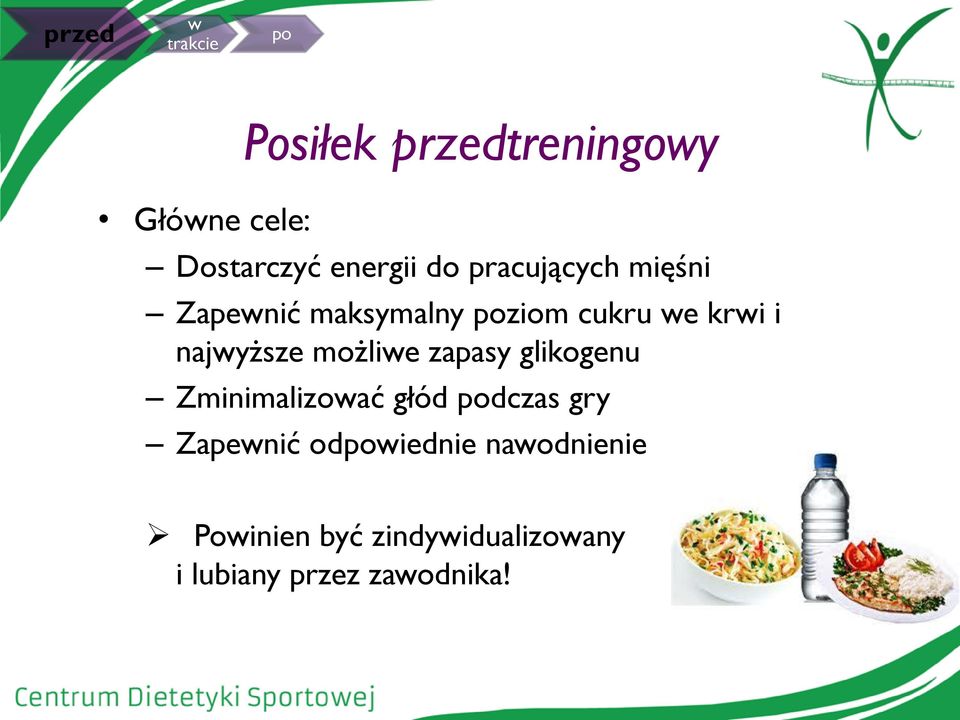 przed
w trakcie
po

Posiłek przedtreningowy

• Główne cele:
– Dostarczyć energii do pracujących mięśni
– Zapewnić maksymalny poziom cukru we krwi i najwyższe możliwe zapasy glikogenu
– Zminimalizować głód podczas gry
– Zapewnić odpowiednie nawodnienie

➢ Powinien być zindywidualizowany i lubiany przez zawodnika!

Centrum Dietetyki Sportowej